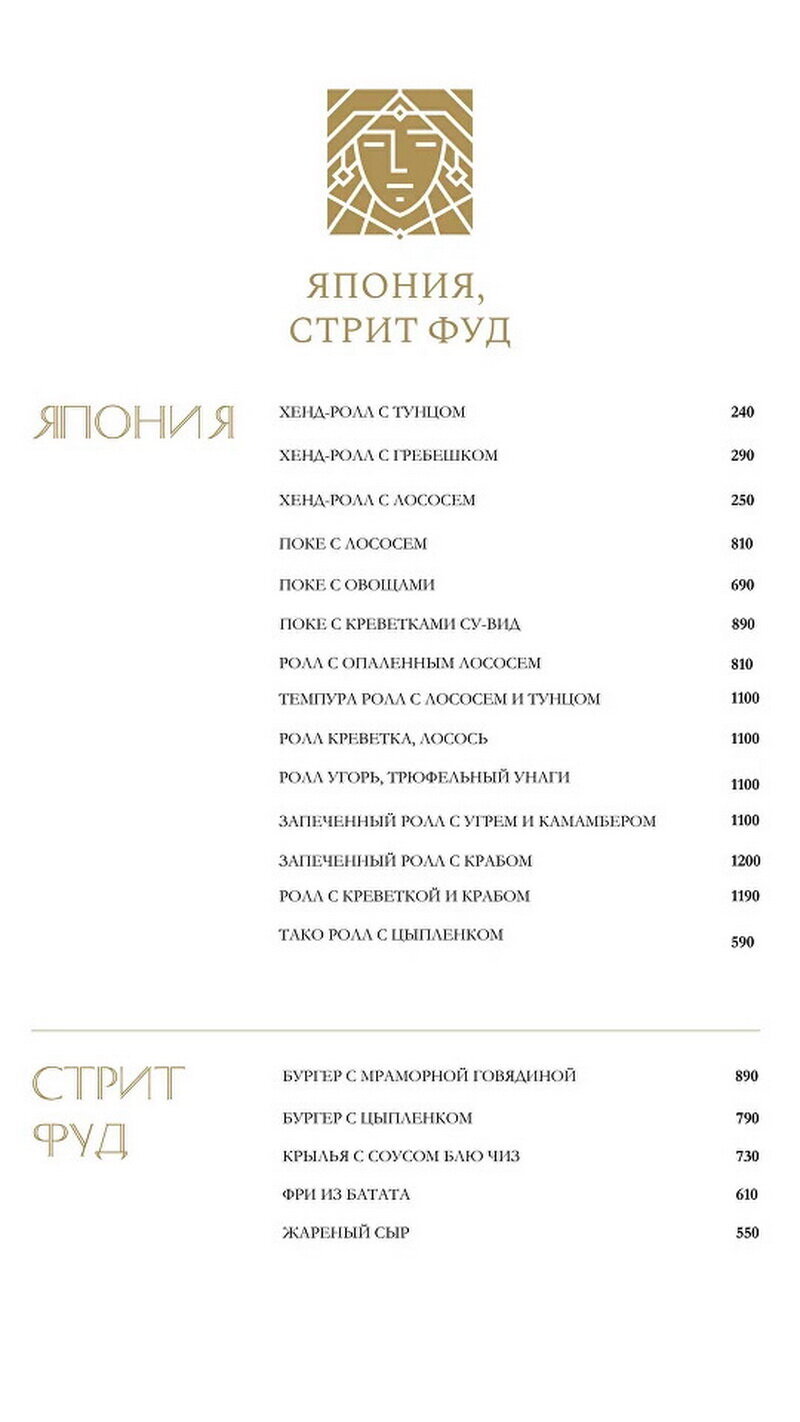 ЯПОНИЯ,
СТРИТ ФУД

ЯПОНИЯ

ХЕНД-РОЛЛ С ТУНЦОМ 240
ХЕНД-РОЛЛ С ГРЕБЕШКОМ 290
ХЕНД-РОЛЛ С ЛОСОСЕМ 250
ПОКЕ С ЛОСОСЕМ 810
ПОКЕ С ОВОЩАМИ 690
ПОКЕ С КРЕВЕТКАМИ СУ-ВИД 890
РОЛЛ С ОПАЛЕННЫМ ЛОСОСЕМ 810
ТЕМПУРА РОЛЛ С ЛОСОСЕМ И ТУНЦОМ 1100
РОЛЛ КРЕВЕТКА, ЛОСОСЬ 1100
РОЛЛ УГОРЬ, ТРЮФЕЛЬНЫЙ УНАГИ 1100
ЗАПЕЧЕННЫЙ РОЛЛ С УГРЕМ И КАМАМБЕРОМ 1100
ЗАПЕЧЕННЫЙ РОЛЛ С КРАБОМ 1200
РОЛЛ С КРЕВЕТКОЙ И КРАБОМ 1190
ТАКО РОЛЛ С ЦЫПЛЕНКОМ 590

СТРИТ
ФУД

БУРГЕР С МРАМОРНОЙ ГОВЯДИНОЙ 890
БУРГЕР С ЦЫПЛЕНКОМ 790
КРЫЛЬЯ С СОУСОМ БЛЮ ЧИЗ 730
ФРИ ИЗ БАТАТА 610
ЖАРЕНЫЙ СЫР 550